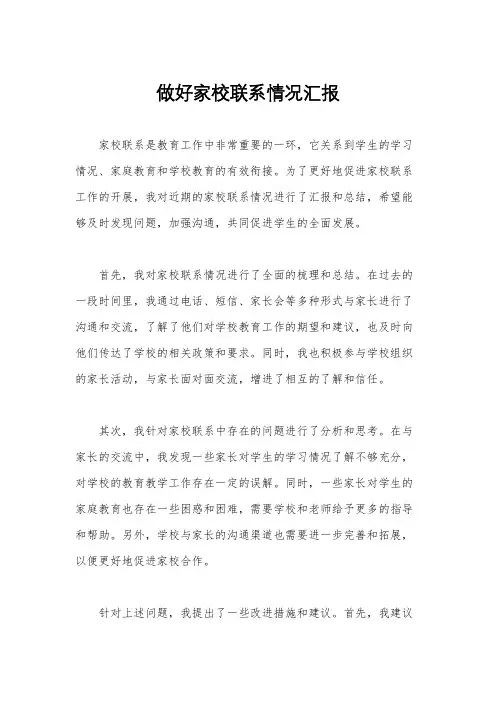 做好家校联系情况汇报

家校联系是教育工作中非常重要的一环，它关系到学生的学习情况、家庭教育和学校教育的有效衔接。为了更好地促进家校联系工作的开展，我对近期的家校联系情况进行了汇报和总结，希望能够及时发现问题，加强沟通，共同促进学生的全面发展。

首先，我对家校联系情况进行了全面的梳理和总结。在过去的一段时间里，我通过电话、短信、家长会等多种形式与家长进行了沟通和交流，了解了他们对学校教育工作的期望和建议，也及时向他们传达了学校的相关政策和要求。同时，我也积极参与学校组织的家长活动，与家长面对面交流，增进了相互的了解和信任。

其次，我针对家校联系中存在的问题进行了分析和思考。在与家长的交流中，我发现一些家长对学生的学习情况了解不够充分，对学校的教育教学工作存在一定的误解。同时，一些家长对学生的家庭教育也存在一些困惑和困难，需要学校和老师给予更多的指导和帮助。另外，学校与家长的沟通渠道也需要进一步完善和拓展，以便更好地促进家校合作。

针对上述问题，我提出了一些改进措施和建议。首先，我建议